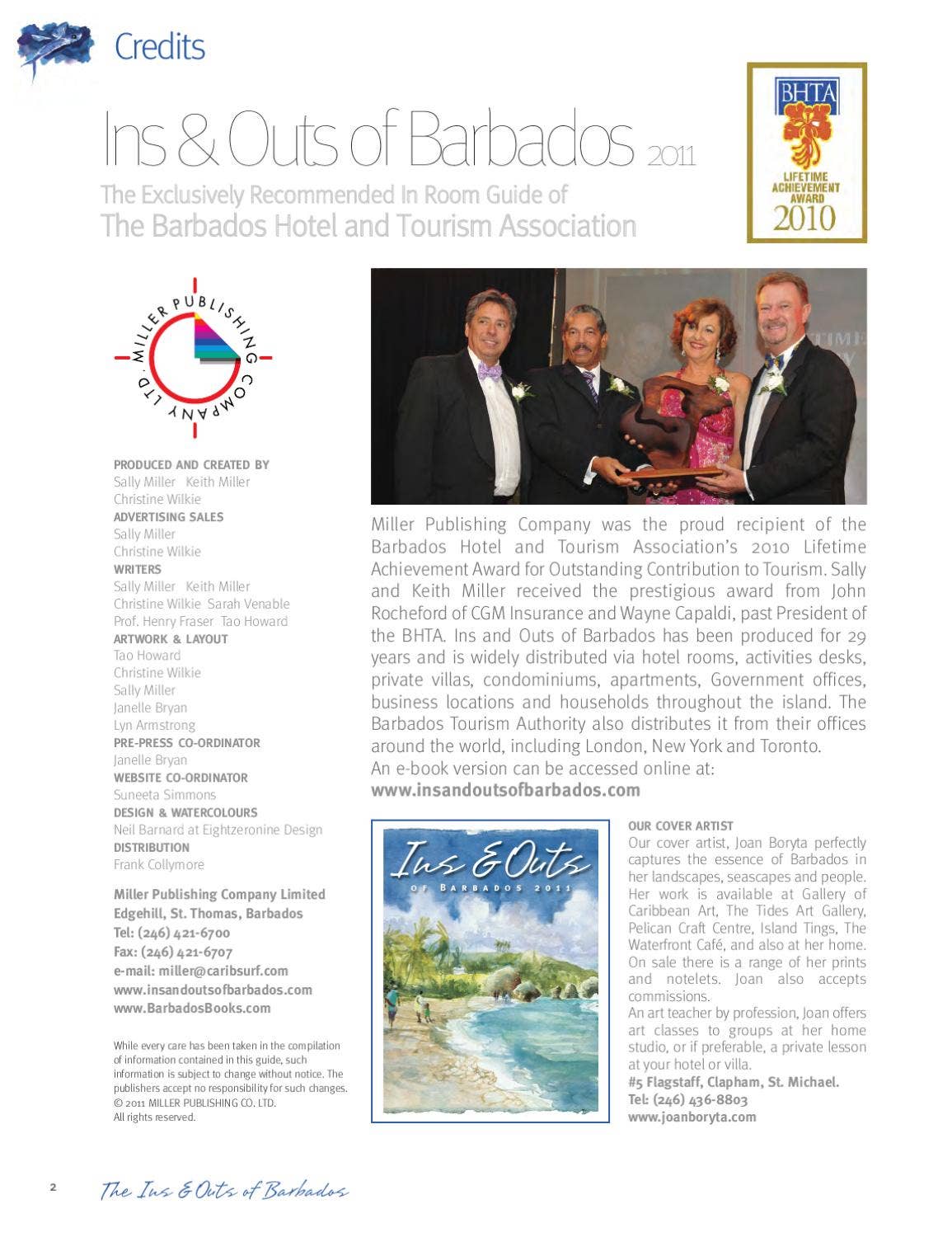 Credits

Ins & Outs of Barbados 2011

The Exclusively Recommended In Room Guide of
The Barbados Hotel and Tourism Association

BHTA
LIFETIME ACHIEVEMENT AWARD
2010

MILLER PUBLISHING COMPANY LTD.

PRODUCED AND CREATED BY
Sally Miller Keith Miller
Christine Wilkie
ADVERTISING SALES
Sally Miller
Christine Wilkie
WRITERS
Sally Miller Keith Miller
Christine Wilkie Sarah Venable
Prof. Henry Fraser Tao Howard
ARTWORK & LAYOUT
Tao Howard
Christine Wilkie
Sally Miller
Janelle Bryan
Lyn Armstrong
PRE-PRESS CO-ORDINATOR
Janelle Bryan
WEBSITE CO-ORDINATOR
Suneeta Simmons
DESIGN & WATERCOLOURS
Neil Barnard at Eightzeronine Design
DISTRIBUTION
Frank Collymore

Miller Publishing Company Limited
Edgehill, St. Thomas, Barbados
Tel: (246) 421-6700
Fax: (246) 421-6707
e-mail: miller@caribsurf.com
www.insandoutsofbarbados.com
www.BarbadosBooks.com

While every care has been taken in the compilation of information contained in this guide, such information is subject to change without notice. The publishers accept no responsibility for such changes.
© 2011 MILLER PUBLISHING CO. LTD.
All rights reserved.

Miller Publishing Company was the proud recipient of the Barbados Hotel and Tourism Association's 2010 Lifetime Achievement Award for Outstanding Contribution to Tourism. Sally and Keith Miller received the prestigious award from John Rocheford of CGM Insurance and Wayne Capaldi, past President of the BHTA. Ins and Outs of Barbados has been produced for 29 years and is widely distributed via hotel rooms, activities desks, private villas, condominiums, apartments, Government offices, business locations and households throughout the island. The Barbados Tourism Authority also distributes it from their offices around the world, including London, New York and Toronto.
An e-book version can be accessed online at:
www.insandoutsofbarbados.com

Ins & Outs
OF BARBADOS 2011

OUR COVER ARTIST
Our cover artist, Joan Boryta perfectly captures the essence of Barbados in her landscapes, seascapes and people. Her work is available at Gallery of Caribbean Art, The Tides Art Gallery, Pelican Craft Centre, Island Tings, The Waterfront Café, and also at her home. On sale there is a range of her prints and notelets. Joan also accepts commissions.
An art teacher by profession, Joan offers art classes to groups at her home studio, or if preferable, a private lesson at your hotel or villa.
#5 Flagstaff, Clapham, St. Michael.
Tel: (246) 436-8803
www.joanboryta.com

2 The Ins & Outs of Barbados